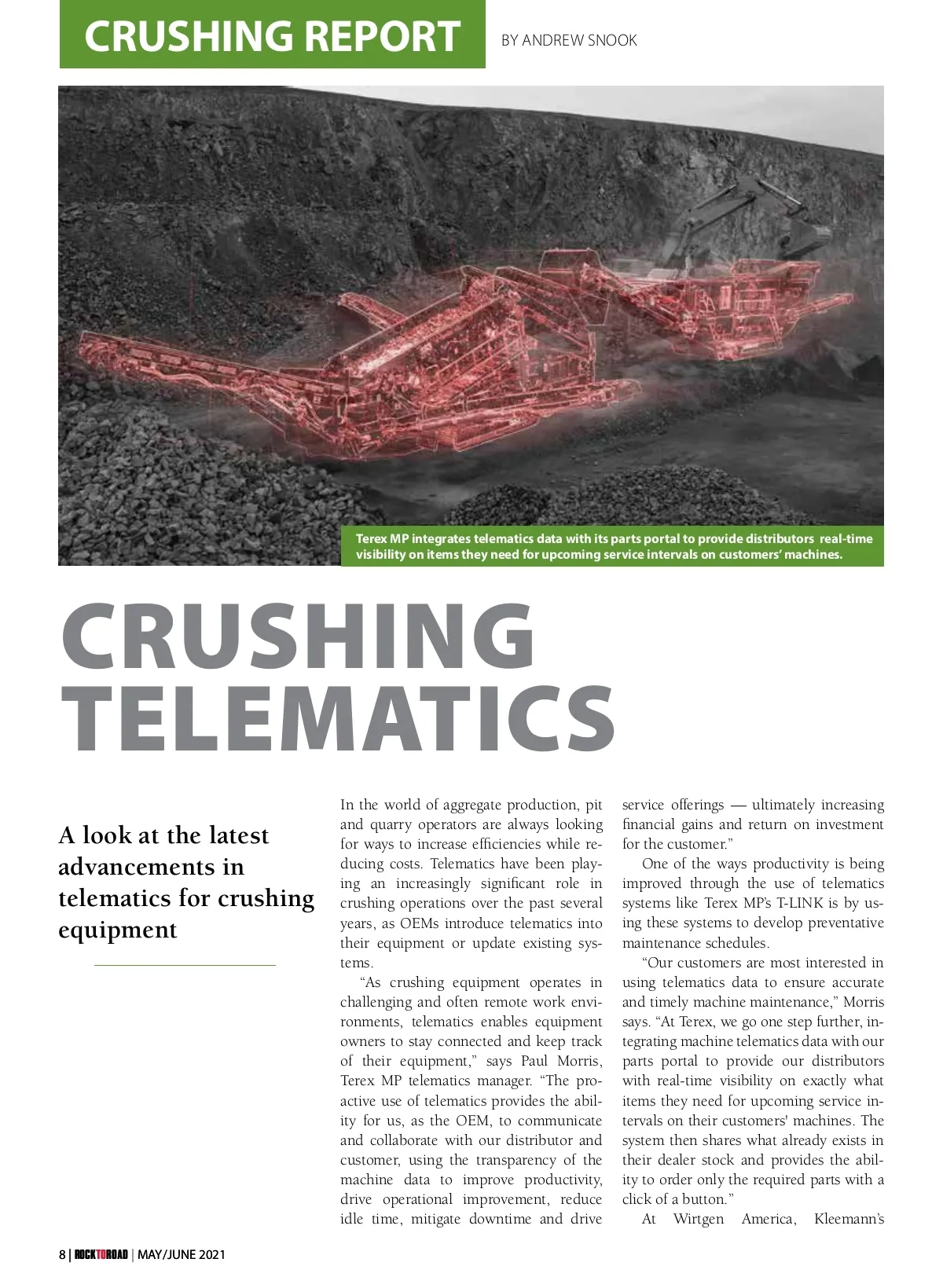 CRUSHING REPORT BY ANDREW SNOOK

Terex MP integrates telematics data with its parts portal to provide distributors real-time visibility on items they need for upcoming service intervals on customers' machines.

CRUSHING TELEMATICS

A look at the latest advancements in telematics for crushing equipment

In the world of aggregate production, pit and quarry operators are always looking for ways to increase efficiencies while reducing costs. Telematics have been playing an increasingly significant role in crushing operations over the past several years, as OEMs introduce telematics into their equipment or update existing systems.

"As crushing equipment operates in challenging and often remote work environments, telematics enables equipment owners to stay connected and keep track of their equipment," says Paul Morris, Terex MP telematics manager. "The proactive use of telematics provides the ability for us, as the OEM, to communicate and collaborate with our distributor and customer, using the transparency of the machine data to improve productivity, drive operational improvement, reduce idle time, mitigate downtime and drive service offerings — ultimately increasing financial gains and return on investment for the customer."

One of the ways productivity is being improved through the use of telematics systems like Terex MP's T-LINK is by using these systems to develop preventative maintenance schedules.

"Our customers are most interested in using telematics data to ensure accurate and timely machine maintenance," Morris says. "At Terex, we go one step further, integrating machine telematics data with our parts portal to provide our distributors with real-time visibility on exactly what items they need for upcoming service intervals on their customers' machines. The system then shares what already exists in their dealer stock and provides the ability to order only the required parts with a click of a button."

At Wirtgen America, Kleemann's

8 | ROCKTOROAD | MAY/JUNE 2021